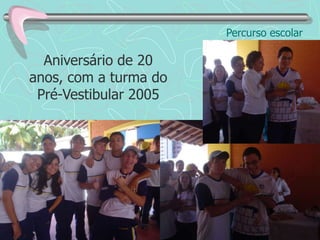 Percurso escolar

Aniversário de 20 anos, com a turma do Pré-Vestibular 2005